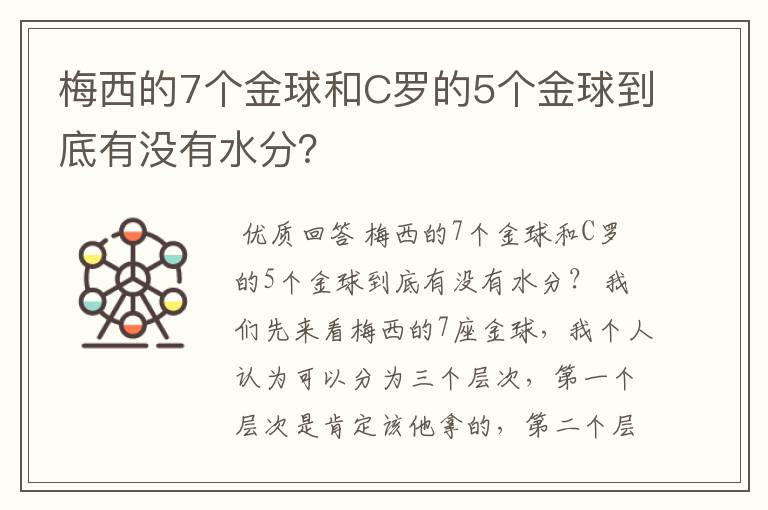 梅西的7个金球和C罗的5个金球到底有没有水分?

优质回答 梅西的7个金球和C罗的5个金球到底有没有水分？ 我们先来看梅西的7座金球，我个人认为可以分为三个层次，第一个层次是肯定该他拿的，第二个层